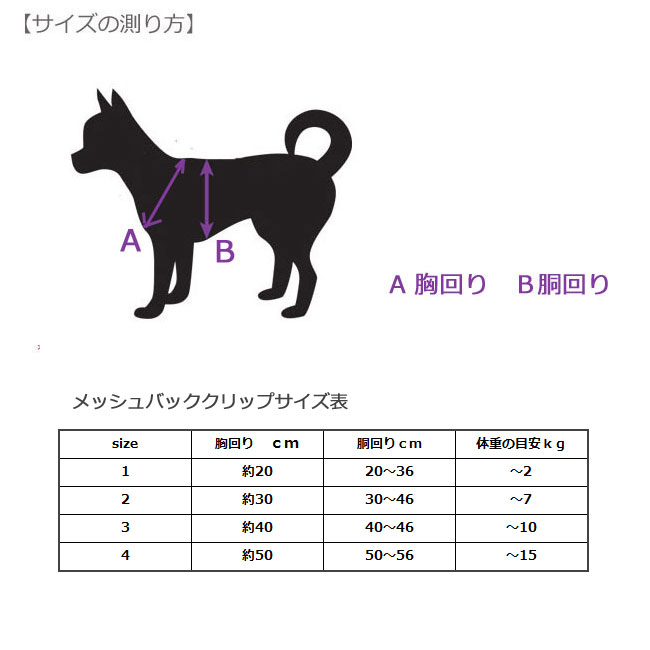 【サイズの測り方】

A

B

A 胸回り　B胴回り

メッシュバッククリップサイズ表

| size | 胸回り　ｃｍ | 胴回りｃｍ | 体重の目安ｋｇ |
|---|---|---|---|
| 1 | 約20 | 20~36 | ~2 |
| 2 | 約30 | 30~46 | ~7 |
| 3 | 約40 | 40~46 | ~10 |
| 4 | 約50 | 50~56 | ~15 |